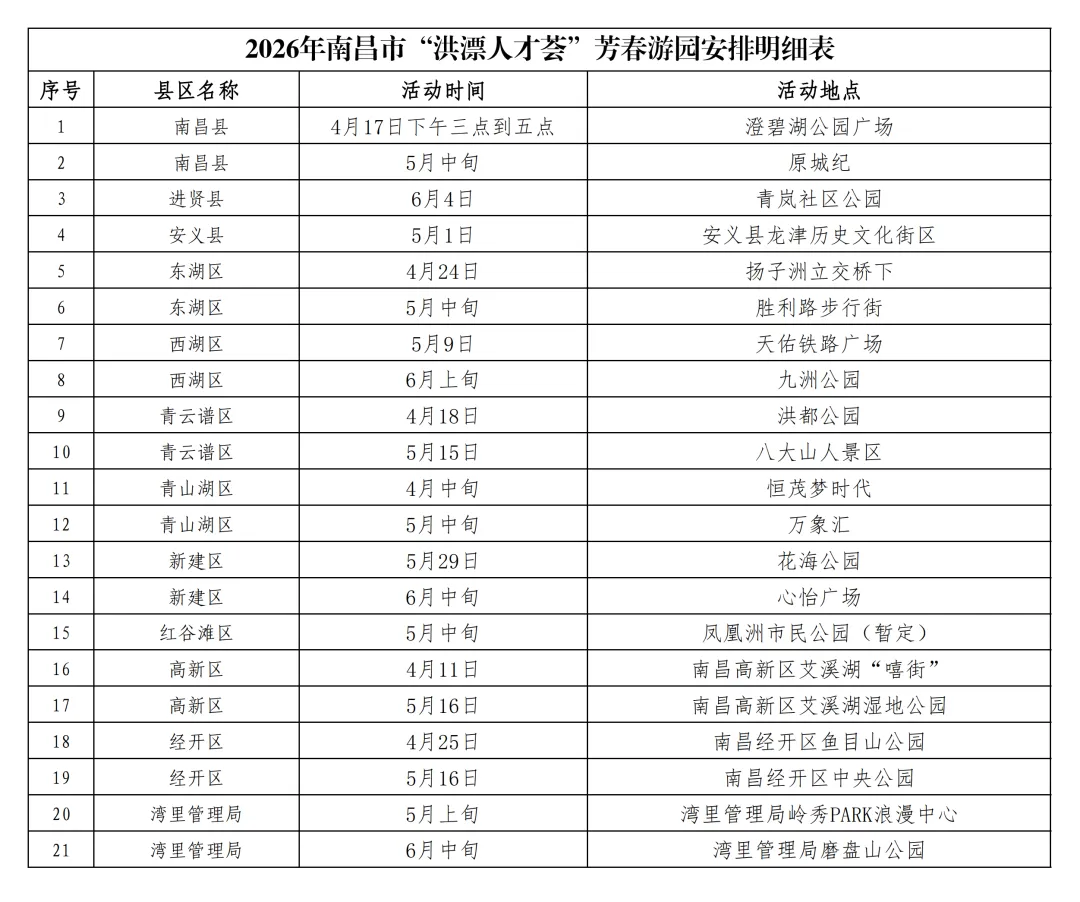 2026年南昌市“洪漂人才荟”芳春游园安排明细表

| 序号 | 县区名称 | 活动时间 | 活动地点 |
|---|---|---|---|
| 1 | 南昌县 | 4月17日下午三点到五点 | 澄碧湖公园广场 |
| 2 | 南昌县 | 5月中旬 | 原城纪 |
| 3 | 进贤县 | 6月4日 | 青岚社区公园 |
| 4 | 安义县 | 5月1日 | 安义县龙津历史文化街区 |
| 5 | 东湖区 | 4月24日 | 扬子洲立交桥下 |
| 6 | 东湖区 | 5月中旬 | 胜利路步行街 |
| 7 | 西湖区 | 5月9日 | 天佑铁路广场 |
| 8 | 西湖区 | 6月上旬 | 九洲公园 |
| 9 | 青云谱区 | 4月18日 | 洪都公园 |
| 10 | 青云谱区 | 5月15日 | 八大山人景区 |
| 11 | 青山湖区 | 4月中旬 | 恒茂梦时代 |
| 12 | 青山湖区 | 5月中旬 | 万象汇 |
| 13 | 新建区 | 5月29日 | 花海公园 |
| 14 | 新建区 | 6月中旬 | 心怡广场 |
| 15 | 红谷滩区 | 5月中旬 | 凤凰洲市民公园（暂定） |
| 16 | 高新区 | 4月11日 | 南昌高新区艾溪湖“嘻街” |
| 17 | 高新区 | 5月16日 | 南昌高新区艾溪湖湿地公园 |
| 18 | 经开区 | 4月25日 | 南昌经开区鱼目山公园 |
| 19 | 经开区 | 5月16日 | 南昌经开区中央公园 |
| 20 | 湾里管理局 | 5月上旬 | 湾里管理局岭秀PARK浪漫中心 |
| 21 | 湾里管理局 | 6月中旬 | 湾里管理局磨盘山公园 |